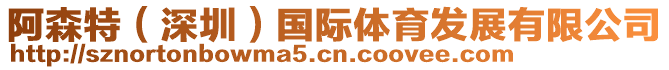 阿森特（深圳）国际体育发展有限公司
http://sznortonbowma5.cn.coovee.com